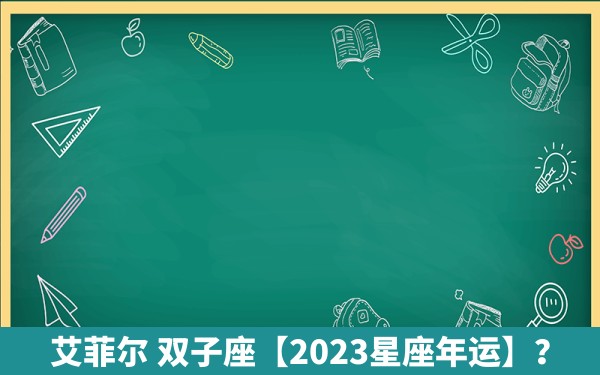 艾菲尔 双子座【2023星座年运】？